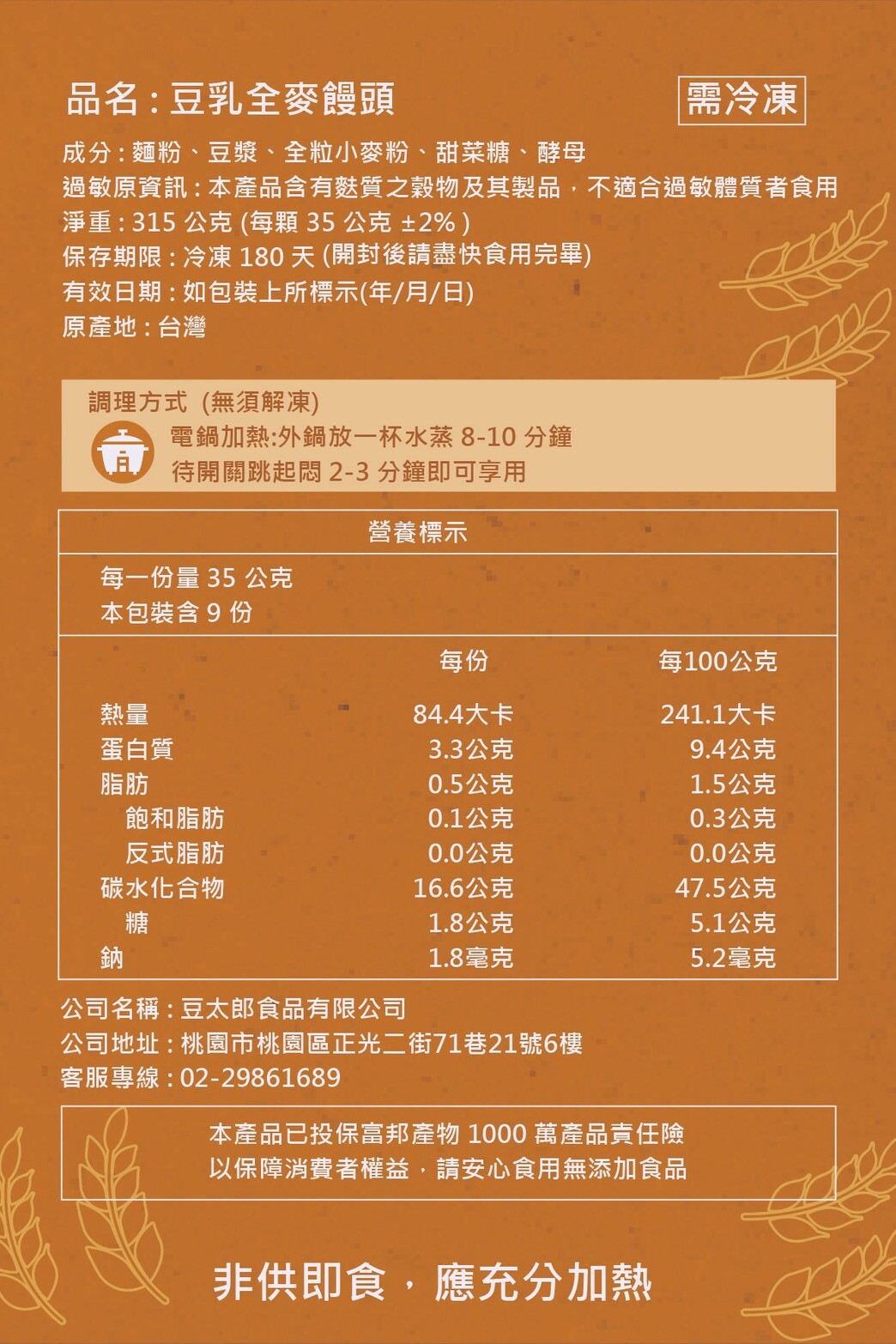 品名：豆乳全麥饅頭

需冷凍

成分：麵粉、豆漿、全粒小麥粉、甜菜糖、酵母
過敏原資訊：本產品含有麩質之穀物及其製品，不適合過敏體質者食用
淨重：315 公克 (每顆 35 公克 ±2%)
保存期限：冷凍 180 天 (開封後請盡快食用完畢)
有效日期：如包裝上所標示(年/月/日)
原產地：台灣

調理方式 (無須解凍)
電鍋加熱:外鍋放一杯水蒸 8-10 分鐘
待開關跳起悶 2-3 分鐘即可享用

營養標示

每一份量 35 公克
本包裝含 9 份

| | 每份 | 每100公克 |
|---|---|---|
| 熱量 | 84.4大卡 | 241.1大卡 |
| 蛋白質 | 3.3公克 | 9.4公克 |
| 脂肪 | 0.5公克 | 1.5公克 |
| 飽和脂肪 | 0.1公克 | 0.3公克 |
| 反式脂肪 | 0.0公克 | 0.0公克 |
| 碳水化合物 | 16.6公克 | 47.5公克 |
| 糖 | 1.8公克 | 5.1公克 |
| 鈉 | 1.8毫克 | 5.2毫克 |

公司名稱：豆太郎食品有限公司
公司地址：桃園市桃園區正光二街71巷21號6樓
客服專線：02-29861689

本產品已投保富邦產物 1000 萬產品責任險
以保障消費者權益，請安心食用無添加食品

非供即食，應充分加熱